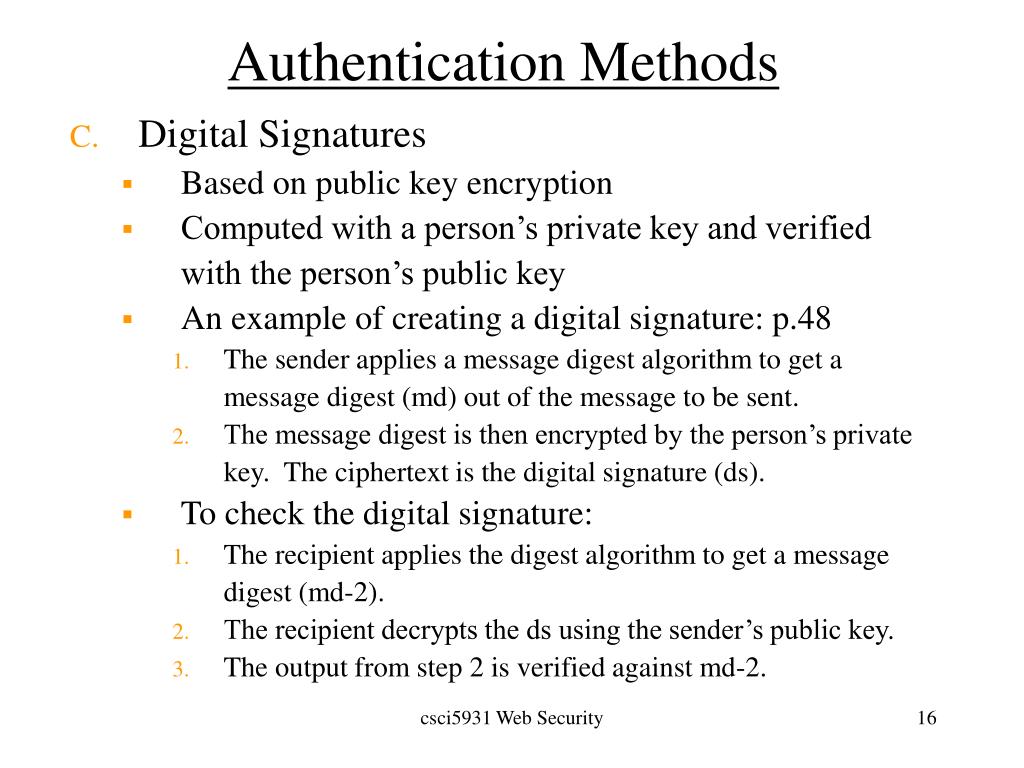 Authentication Methods

C. Digital Signatures

▪ Based on public key encryption
▪ Computed with a person’s private key and verified with the person’s public key
▪ An example of creating a digital signature: p.48
1. The sender applies a message digest algorithm to get a message digest (md) out of the message to be sent.
2. The message digest is then encrypted by the person’s private key. The ciphertext is the digital signature (ds).
▪ To check the digital signature:
1. The recipient applies the digest algorithm to get a message digest (md-2).
2. The recipient decrypts the ds using the sender’s public key.
3. The output from step 2 is verified against md-2.

csci5931 Web Security

16